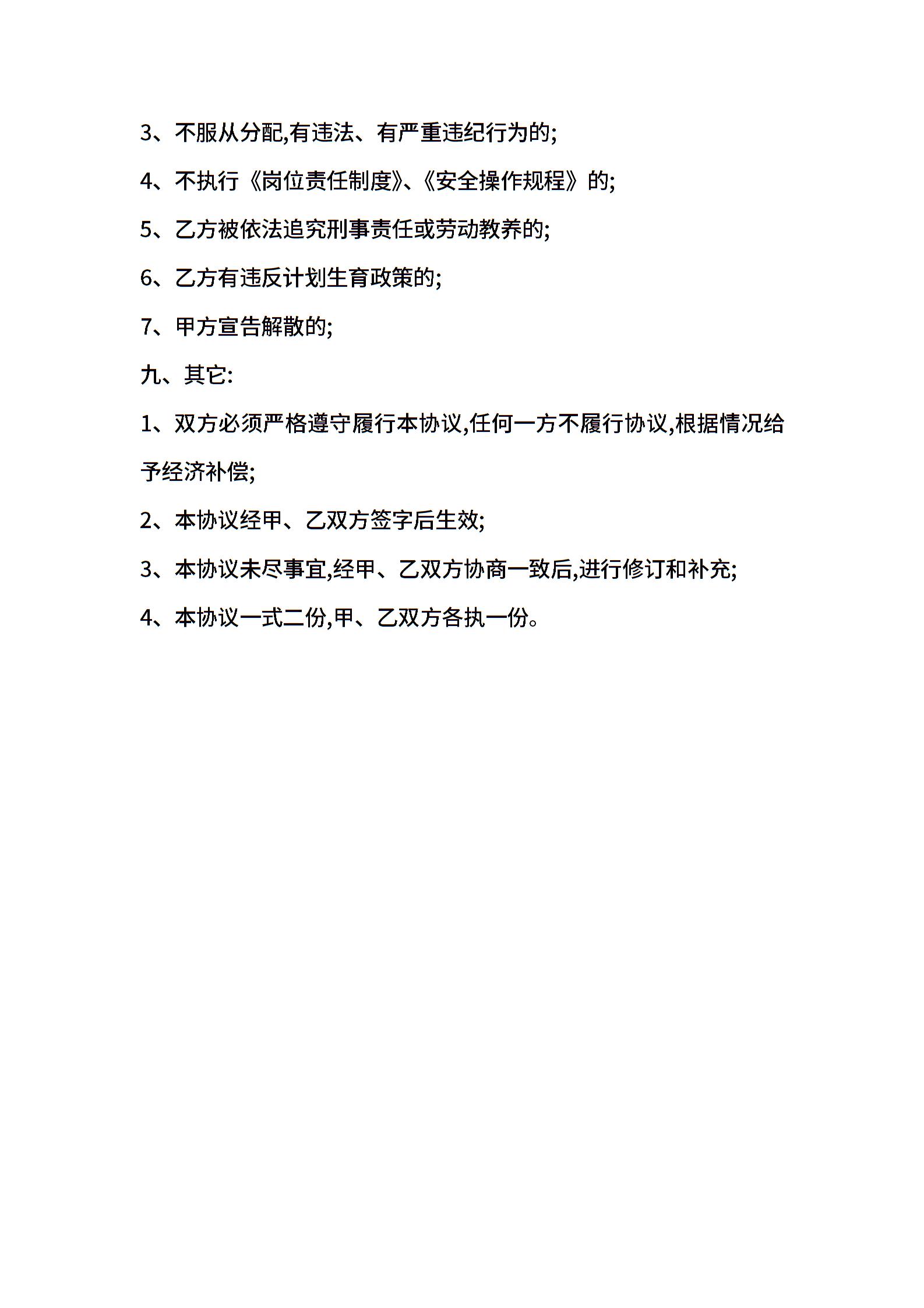 3、不服从分配,有违法、有严重违纪行为的;

4、不执行《岗位责任制度》、《安全操作规程》的;

5、乙方被依法追究刑事责任或劳动教养的;

6、乙方有违反计划生育政策的;

7、甲方宣告解散的;

九、其它:

1、双方必须严格遵守履行本协议,任何一方不履行协议,根据情况给予经济补偿;

2、本协议经甲、乙双方签字后生效;

3、本协议未尽事宜,经甲、乙双方协商一致后,进行修订和补充;

4、本协议一式二份,甲、乙双方各执一份。